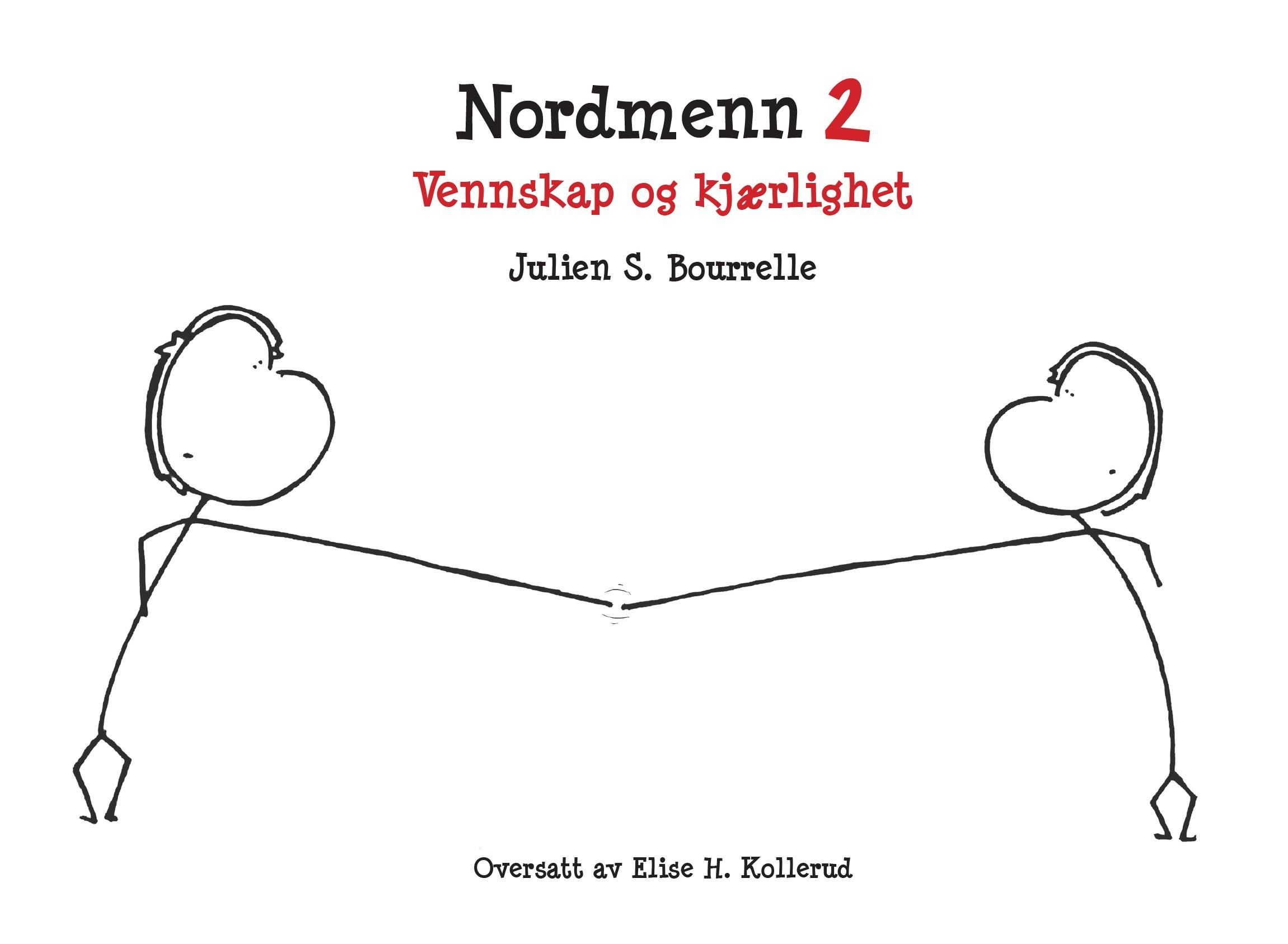 Nordmenn 2

Vennskap og kjærlighet

Julien S. Bourrelle

Oversatt av Elise H. Kollerud